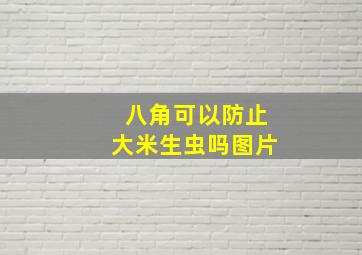 八角可以防止
大米生虫吗图片